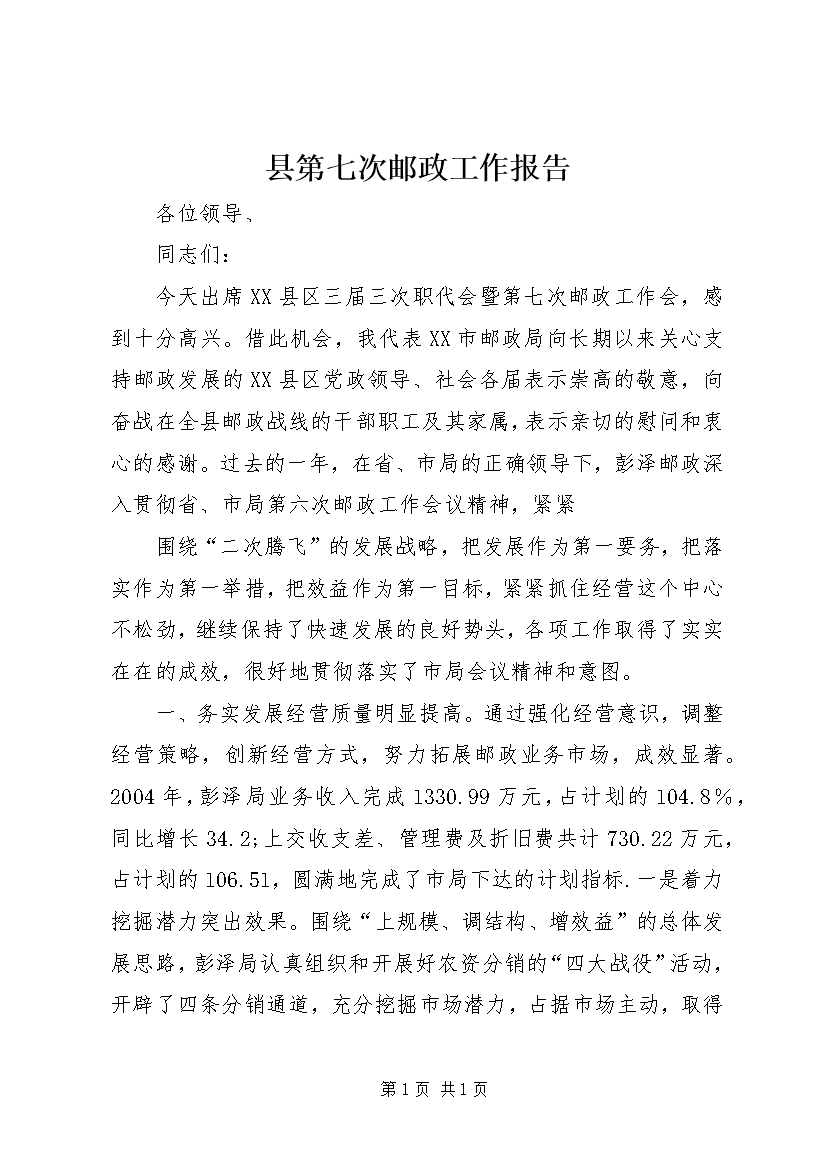 县第七次邮政工作报告

各位领导、

同志们：

今天出席XX县区三届三次职代会暨第七次邮政工作会，感到十分高兴。借此机会，我代表XX市邮政局向长期以来关心支持邮政发展的XX县区党政领导、社会各届表示崇高的敬意，向奋战在全县邮政战线的干部职工及其家属，表示亲切的慰问和衷心的感谢。过去的一年，在省、市局的正确领导下，彭泽邮政深入贯彻省、市局第六次邮政工作会议精神，紧紧

围绕“二次腾飞”的发展战略，把发展作为第一要务，把落实作为第一举措，把效益作为第一目标，紧紧抓住经营这个中心不松劲，继续保持了快速发展的良好势头，各项工作取得了实实在在的成效，很好地贯彻落实了市局会议精神和意图。

一、务实发展经营质量明显提高。通过强化经营意识，调整经营策略，创新经营方式，努力拓展邮政业务市场，成效显著。2004年，彭泽局业务收入完成1330.99万元，占计划的104.8%，同比增长34.2;上交收支差、管理费及折旧费共计730.22万元，占计划的106.51，圆满地完成了市局下达的计划指标.一是着力挖掘潜力突出效果。围绕“上规模、调结构、增效益”的总体发展思路，彭泽局认真组织和开展好农资分销的“四大战役”活动，开辟了四条分销通道，充分挖掘市场潜力，占据市场主动，取得

第1页 共1页